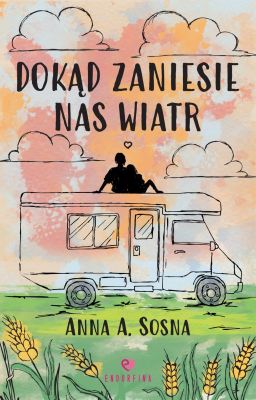 DOKĄD ZANIESIE NAS WIATR

ANNA A. SOSNA

ENDORFINA